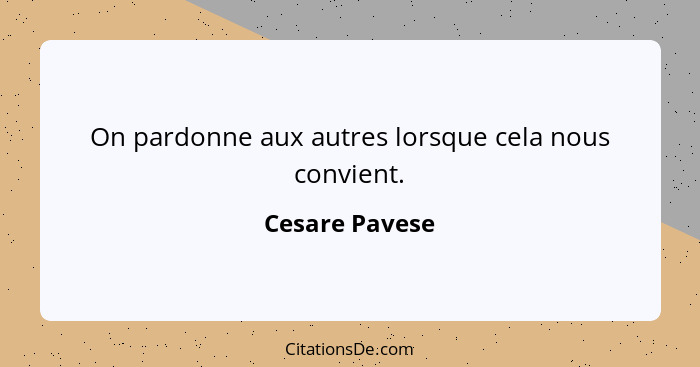 On pardonne aux autres lorsque cela nous convient.

Cesare Pavese

CitationsDe.com